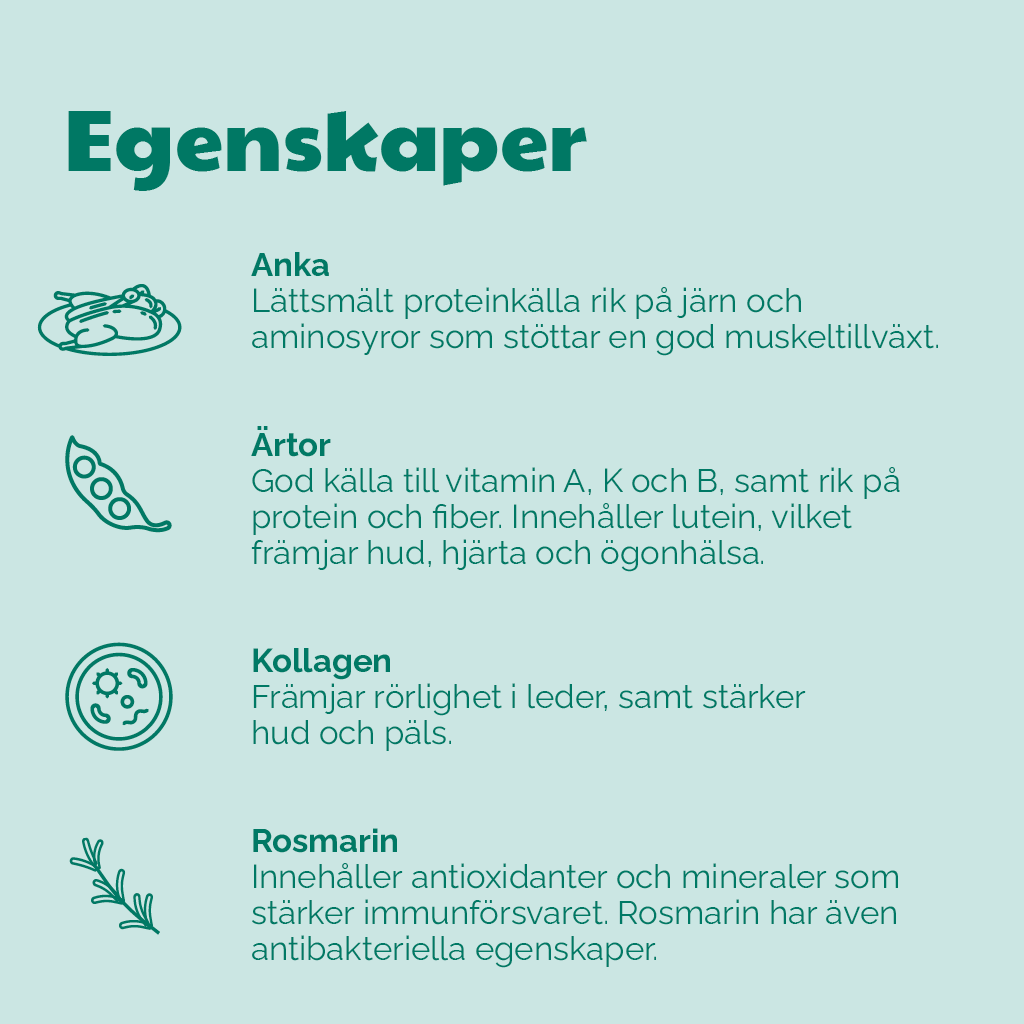 Egenskaper

Anka
Lättsmält proteinkälla rik på järn och aminosyror som stöttar en god muskeltillväxt.

Ärtor
God källa till vitamin A, K och B, samt rik på protein och fiber. Innehåller lutein, vilket främjar hud, hjärta och ögonhälsa.

Kollagen
Främjar rörlighet i leder, samt stärker hud och päls.

Rosmarin
Innehåller antioxidanter och mineraler som stärker immunförsvaret. Rosmarin har även antibakteriella egenskaper.